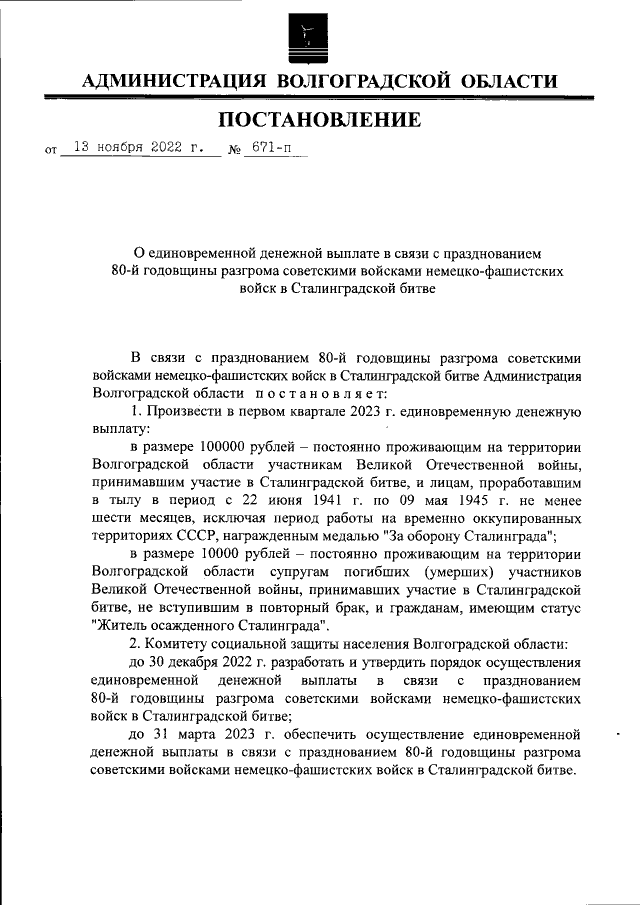 АДМИНИСТРАЦИЯ ВОЛГОГРАДСКОЙ ОБЛАСТИ

ПОСТАНОВЛЕНИЕ

от 13 ноября 2022 г. № 671-п

О единовременной денежной выплате в связи с празднованием 80-й годовщины разгрома советскими войсками немецко-фашистских войск в Сталинградской битве

В связи с празднованием 80-й годовщины разгрома советскими войсками немецко-фашистских войск в Сталинградской битве Администрация Волгоградской области постановляет:

1. Произвести в первом квартале 2023 г. единовременную денежную выплату:

в размере 100000 рублей – постоянно проживающим на территории Волгоградской области участникам Великой Отечественной войны, принимавшим участие в Сталинградской битве, и лицам, проработавшим в тылу в период с 22 июня 1941 г. по 09 мая 1945 г. не менее шести месяцев, исключая период работы на временно оккупированных территориях СССР, награжденным медалью "За оборону Сталинграда";

в размере 10000 рублей – постоянно проживающим на территории Волгоградской области супругам погибших (умерших) участников Великой Отечественной войны, принимавших участие в Сталинградской битве, не вступившим в повторный брак, и гражданам, имеющим статус "Житель осажденного Сталинграда".

2. Комитету социальной защиты населения Волгоградской области:

до 30 декабря 2022 г. разработать и утвердить порядок осуществления единовременной денежной выплаты в связи с празднованием 80-й годовщины разгрома советскими войсками немецко-фашистских войск в Сталинградской битве;

до 31 марта 2023 г. обеспечить осуществление единовременной денежной выплаты в связи с празднованием 80-й годовщины разгрома советскими войсками немецко-фашистских войск в Сталинградской битве.